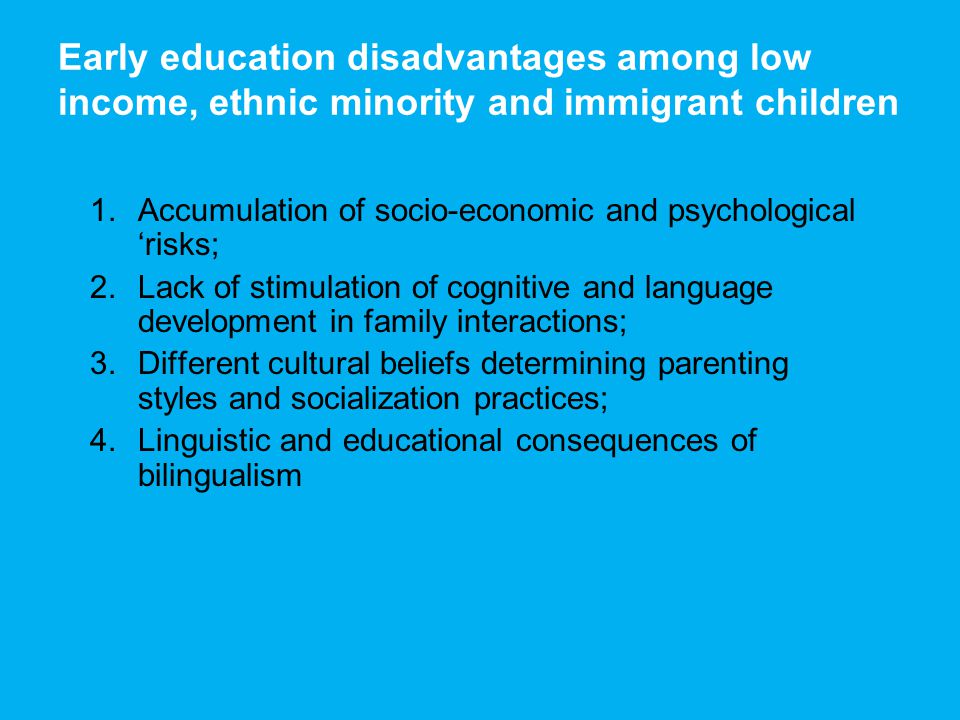 Early education disadvantages among low income, ethnic minority and immigrant children

1. Accumulation of socio-economic and psychological ‘risks;
2. Lack of stimulation of cognitive and language development in family interactions;
3. Different cultural beliefs determining parenting styles and socialization practices;
4. Linguistic and educational consequences of bilingualism